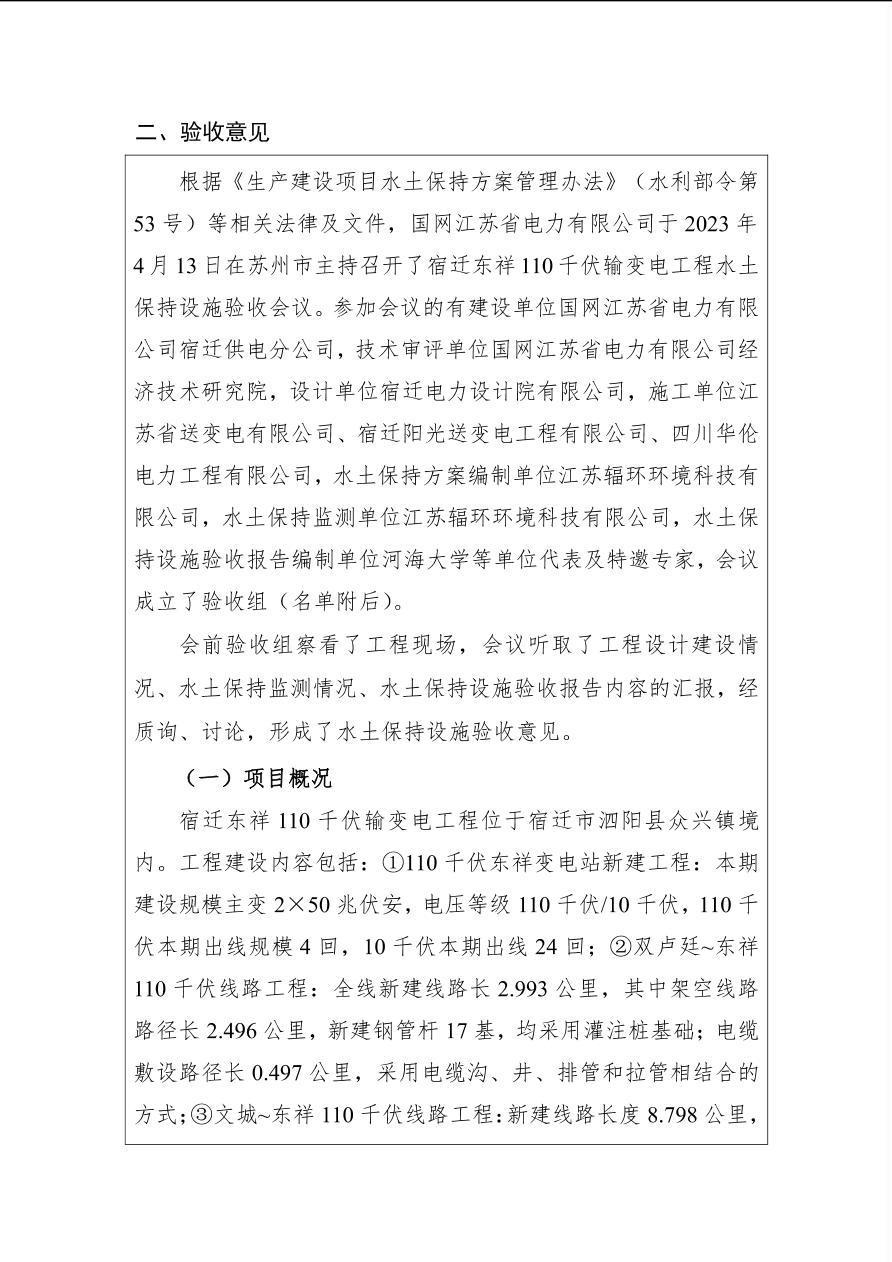 二、验收意见

根据《生产建设项目水土保持方案管理办法》（水利部令第53号）等相关法律及文件，国网江苏省电力有限公司于2023年4月13日在苏州市主持召开了宿迁东祥110千伏输变电工程水土保持设施验收会议。参加会议的有建设单位国网江苏省电力有限公司宿迁供电分公司，技术审评单位国网江苏省电力有限公司经济技术研究院，设计单位宿迁电力设计院有限公司，施工单位江苏省送变电有限公司、宿迁阳光送变电工程有限公司、四川华伦电力工程有限公司，水土保持方案编制单位江苏辐环环境科技有限公司，水土保持监测单位江苏辐环环境科技有限公司，水土保持设施验收报告编制单位河海大学等单位代表及特邀专家，会议成立了验收组（名单附后）。

会前验收组察看了工程现场，会议听取了工程设计建设情况、水土保持监测情况、水土保持设施验收报告内容的汇报，经质询、讨论，形成了水土保持设施验收意见。

（一）项目概况

宿迁东祥110千伏输变电工程位于宿迁市泗阳县众兴镇境内。工程建设内容包括：①110千伏东祥变电站新建工程：本期建设规模主变2×50兆伏安，电压等级110千伏/10千伏，110千伏本期出线规模4回，10千伏本期出线24回；②双卢廷~东祥110千伏线路工程：全线新建线路长2.993公里，其中架空线路路径长2.496公里，新建钢管杆17基，均采用灌注桩基础；电缆敷设路径长0.497公里，采用电缆沟、井、排管和拉管相结合的方式；③文城~东祥110千伏线路工程：新建线路长度8.798公里，